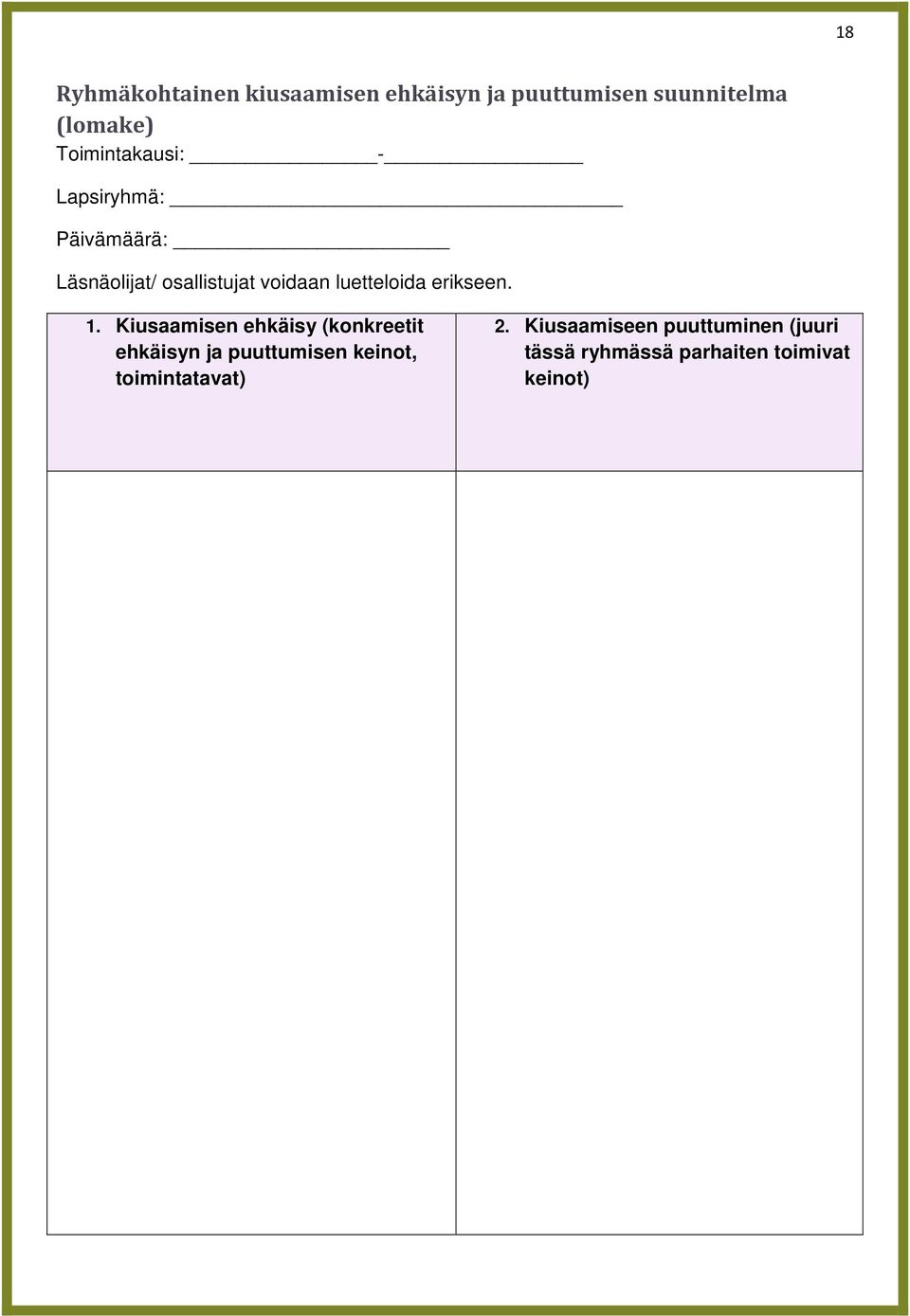 18

Ryhmäkohtainen kiusaamisen ehkäisyn ja puuttumisen suunnitelma (lomake)

Toimintakausi: ________________-_________________

Lapsiryhmä: _______________________________________

Päivämäärä: ________________________

Läsnäolijat/ osallistujat voidaan luetteloida erikseen.

| 1. Kiusaamisen ehkäisy (konkreetit ehkäisyn ja puuttumisen keinot, toimintatavat) | 2. Kiusaamiseen puuttuminen (juuri tässä ryhmässä parhaiten toimivat keinot) |
|---|---|
| | |